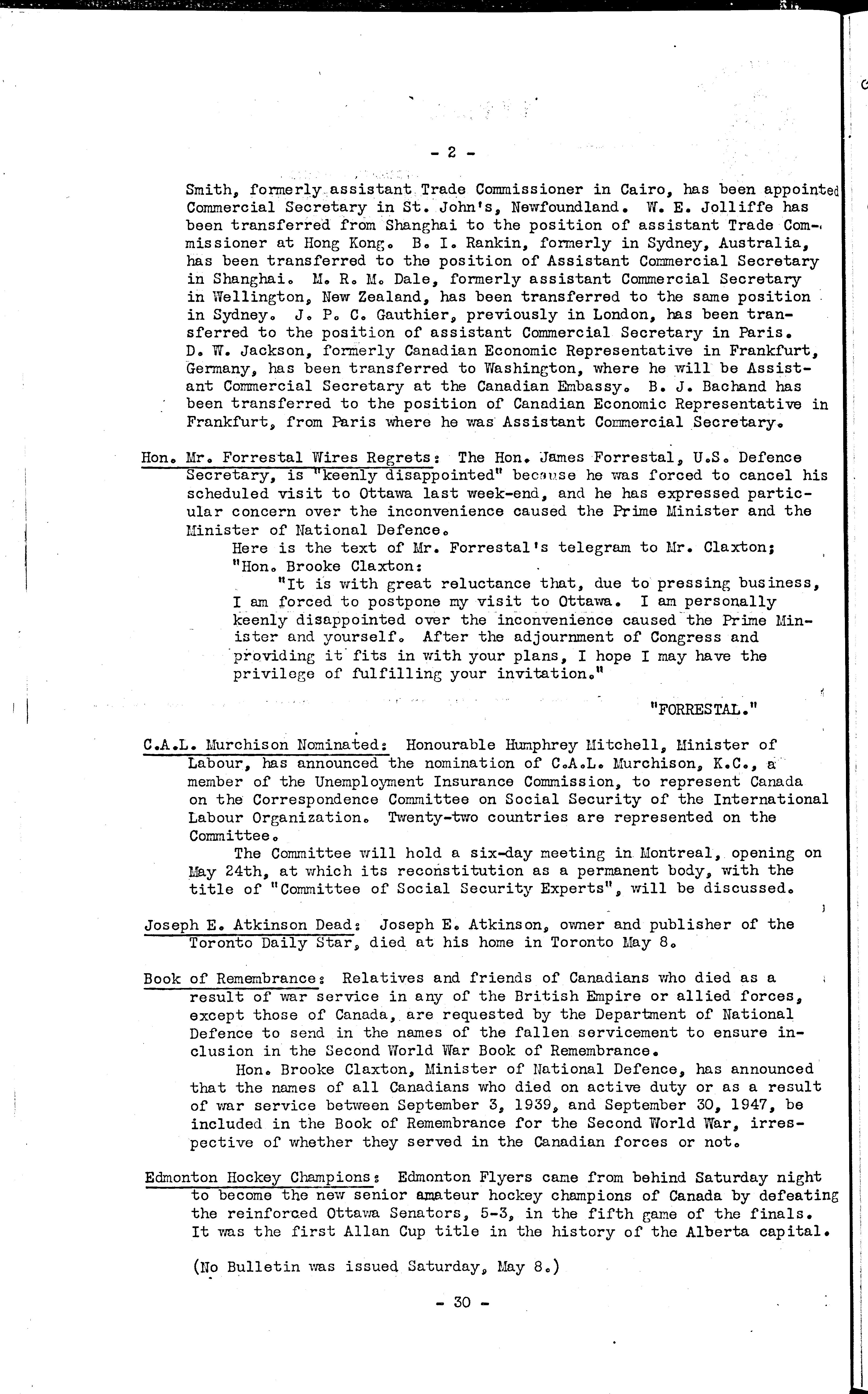 - 2 -

Smith, formerly assistant Trade Commissioner in Cairo, has been appointed Commercial Secretary in St. John's, Newfoundland. W. E. Jolliffe has been transferred from Shanghai to the position of assistant Trade Commissioner at Hong Kong. B. I. Rankin, formerly in Sydney, Australia, has been transferred to the position of Assistant Commercial Secretary in Shanghai. M. R. M. Dale, formerly assistant Commercial Secretary in Wellington, New Zealand, has been transferred to the same position in Sydney. J. P. C. Gauthier, previously in London, has been transferred to the position of assistant Commercial Secretary in Paris. D. W. Jackson, formerly Canadian Economic Representative in Frankfurt, Germany, has been transferred to Washington, where he will be Assistant Commercial Secretary at the Canadian Embassy. B. J. Bachand has been transferred to the position of Canadian Economic Representative in Frankfurt, from Paris where he was Assistant Commercial Secretary.

Hon. Mr. Forrestal Wires Regrets: The Hon. James Forrestal, U.S. Defence Secretary, is "keenly disappointed" because he was forced to cancel his scheduled visit to Ottawa last week-end, and he has expressed particular concern over the inconvenience caused the Prime Minister and the Minister of National Defence.

Here is the text of Mr. Forrestal's telegram to Mr. Claxton;

"Hon. Brooke Claxton:

"It is with great reluctance that, due to pressing business, I am forced to postpone my visit to Ottawa. I am personally keenly disappointed over the inconvenience caused the Prime Minister and yourself. After the adjournment of Congress and providing it fits in with your plans, I hope I may have the privilege of fulfilling your invitation."

"FORRESTAL."

C.A.L. Murchison Nominated: Honourable Humphrey Mitchell, Minister of Labour, has announced the nomination of C.A.L. Murchison, K.C., a member of the Unemployment Insurance Commission, to represent Canada on the Correspondence Committee on Social Security of the International Labour Organization. Twenty-two countries are represented on the Committee.

The Committee will hold a six-day meeting in Montreal, opening on May 24th, at which its reconstitution as a permanent body, with the title of "Committee of Social Security Experts", will be discussed.

Joseph E. Atkinson Dead: Joseph E. Atkinson, owner and publisher of the Toronto Daily Star, died at his home in Toronto May 8.

Book of Remembrance: Relatives and friends of Canadians who died as a result of war service in any of the British Empire or allied forces, except those of Canada, are requested by the Department of National Defence to send in the names of the fallen servicement to ensure inclusion in the Second World War Book of Remembrance.

Hon. Brooke Claxton, Minister of National Defence, has announced that the names of all Canadians who died on active duty or as a result of war service between September 3, 1939, and September 30, 1947, be included in the Book of Remembrance for the Second World War, irrespective of whether they served in the Canadian forces or not.

Edmonton Hockey Champions: Edmonton Flyers came from behind Saturday night to become the new senior amateur hockey champions of Canada by defeating the reinforced Ottawa Senators, 5-3, in the fifth game of the finals. It was the first Allan Cup title in the history of the Alberta capital.

(No Bulletin was issued Saturday, May 8.)

- 30 -